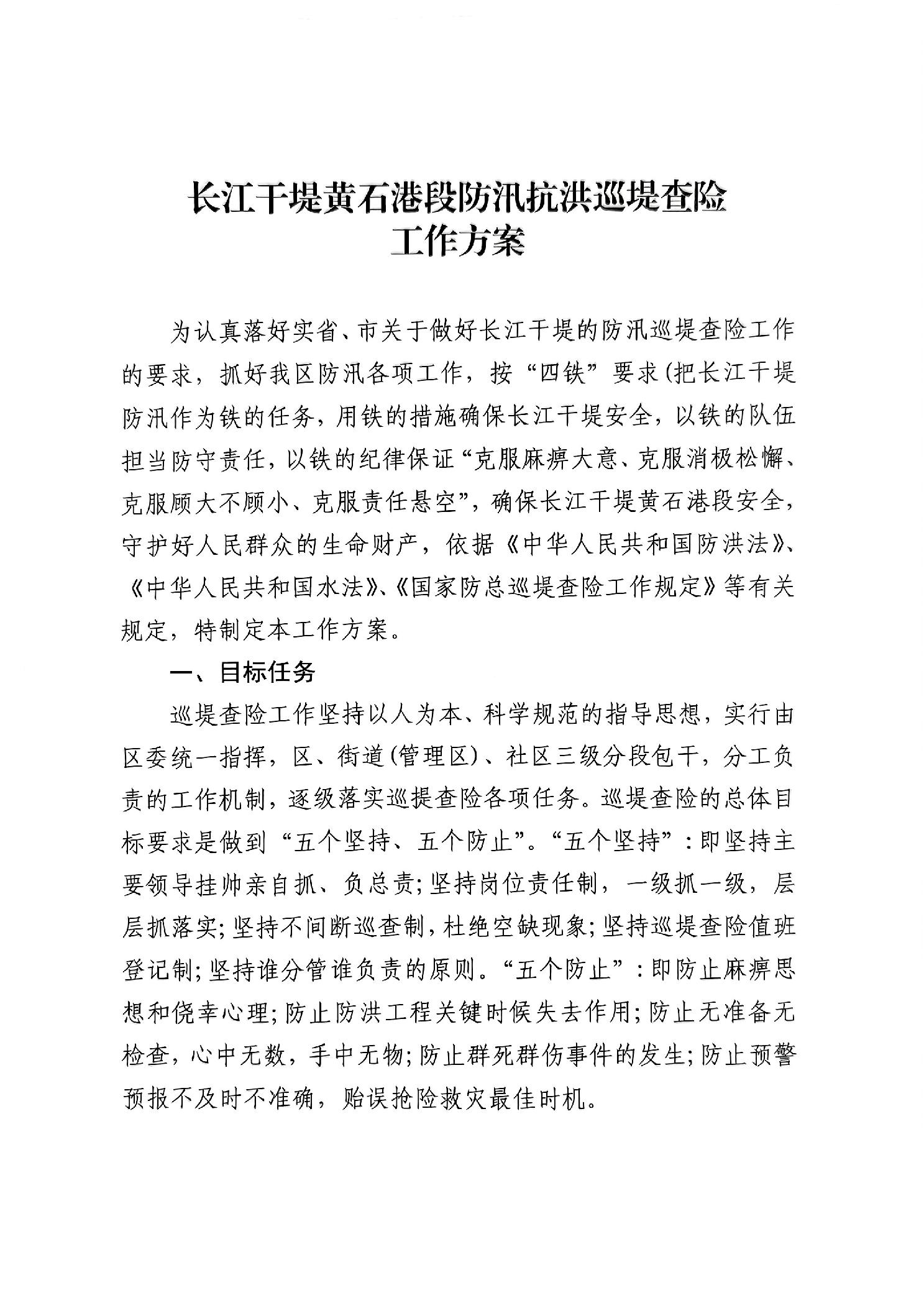 长江干堤黄石港段防汛抗洪巡堤查险
工作方案

为认真落好实省、市关于做好长江干堤的防汛巡堤查险工作的要求，抓好我区防汛各项工作，按“四铁”要求(把长江干堤防汛作为铁的任务，用铁的措施确保长江干堤安全，以铁的队伍担当防守责任，以铁的纪律保证“克服麻痹大意、克服消极松懈、克服顾大不顾小、克服责任悬空”，确保长江干堤黄石港段安全，守护好人民群众的生命财产，依据《中华人民共和国防洪法》、《中华人民共和国水法》、《国家防总巡堤查险工作规定》等有关规定，特制定本工作方案。

一、目标任务

巡堤查险工作坚持以人为本、科学规范的指导思想，实行由区委统一指挥，区、街道(管理区)、社区三级分段包干，分工负责的工作机制，逐级落实巡提查险各项任务。巡堤查险的总体目标要求是做到“五个坚持、五个防止”。“五个坚持”：即坚持主要领导挂帅亲自抓、负总责;坚持岗位责任制，一级抓一级，层层抓落实;坚持不间断巡查制，杜绝空缺现象;坚持巡堤查险值班登记制;坚持谁分管谁负责的原则。“五个防止”：即防止麻痹思想和侥幸心理;防止防洪工程关键时候失去作用;防止无准备无检查，心中无数，手中无物;防止群死群伤事件的发生;防止预警预报不及时不准确，贻误抢险救灾最佳时机。